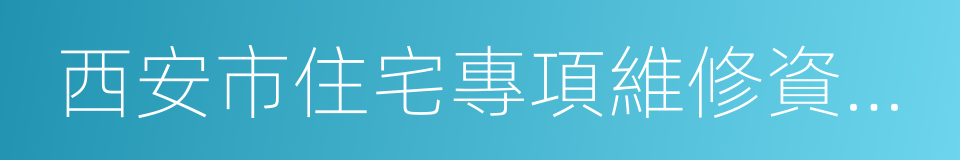 西安市住宅專項維修資...